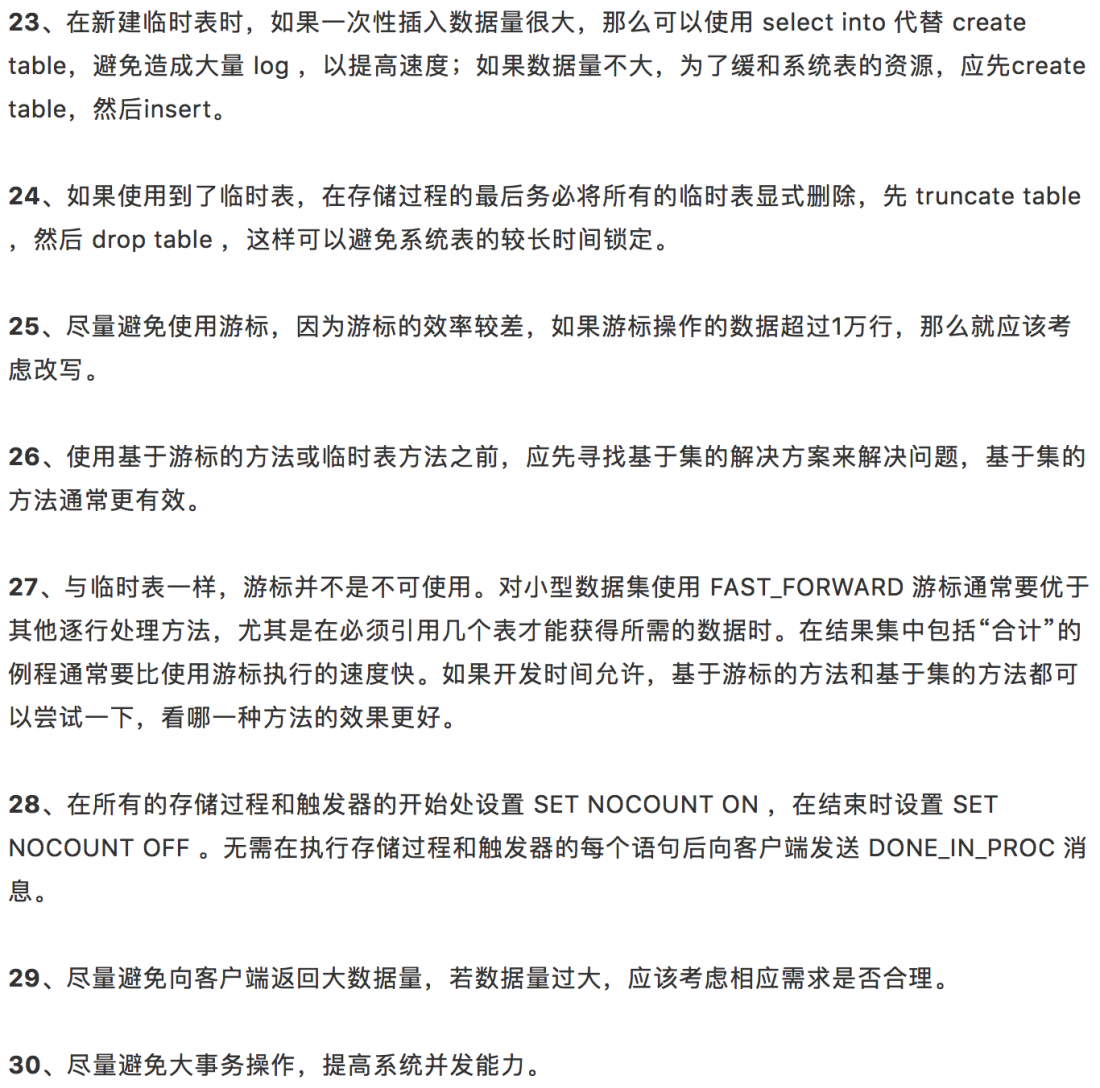 23、在新建临时表时，如果一次性插入数据量很大，那么可以使用 select into 代替 create table，避免造成大量 log ，以提高速度；如果数据量不大，为了缓和系统表的资源，应先create table，然后insert。

24、如果使用到了临时表，在存储过程的最后务必将所有的临时表显式删除，先 truncate table ，然后 drop table ，这样可以避免系统表的较长时间锁定。

25、尽量避免使用游标，因为游标的效率较差，如果游标操作的数据超过1万行，那么就应该考虑改写。

26、使用基于游标的方法或临时表方法之前，应先寻找基于集的解决方案来解决问题，基于集的方法通常更有效。

27、与临时表一样，游标并不是不可使用。对小型数据集使用 FAST_FORWARD 游标通常要优于其他逐行处理方法，尤其是在必须引用几个表才能获得所需的数据时。在结果集中包括“合计”的例程通常要比使用游标执行的速度快。如果开发时间允许，基于游标的方法和基于集的方法都可以尝试一下，看哪一种方法的效果更好。

28、在所有的存储过程和触发器的开始处设置 SET NOCOUNT ON ，在结束时设置 SET NOCOUNT OFF 。无需在执行存储过程和触发器的每个语句后向客户端发送 DONE_IN_PROC 消息。

29、尽量避免向客户端返回大数据量，若数据量过大，应该考虑相应需求是否合理。

30、尽量避免大事务操作，提高系统并发能力。